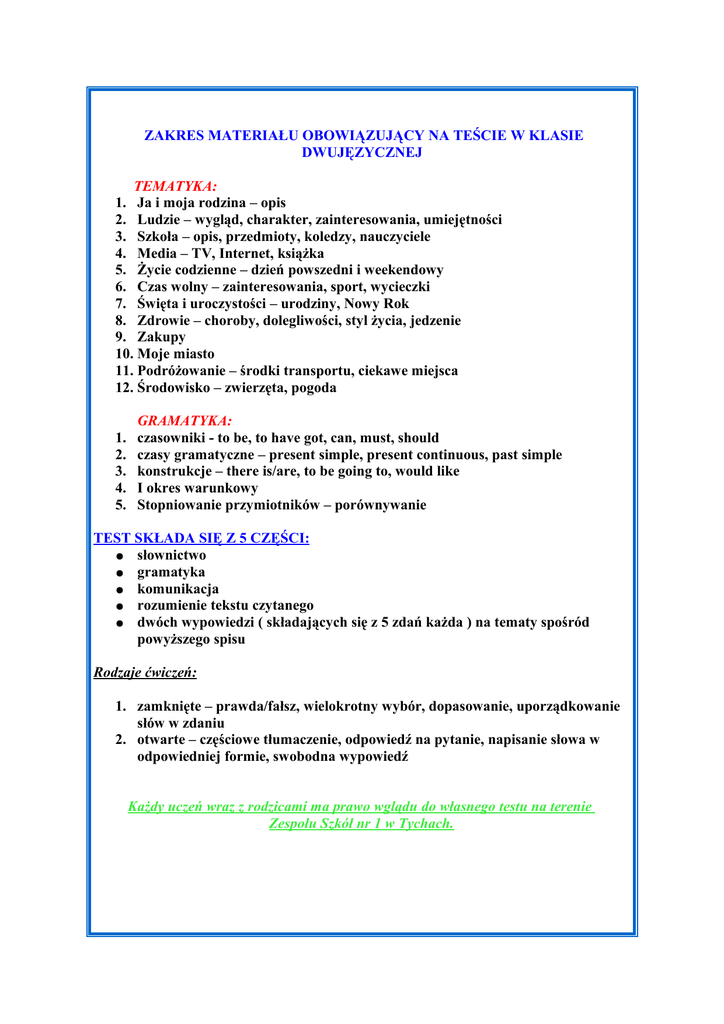 ZAKRES MATERIAŁU OBOWIĄZUJĄCY NA TEŚCIE W KLASIE DWUJĘZYCZNEJ

TEMATYKA:
1. Ja i moja rodzina – opis
2. Ludzie – wygląd, charakter, zainteresowania, umiejętności
3. Szkoła – opis, przedmioty, koledzy, nauczyciele
4. Media – TV, Internet, książka
5. Życie codzienne – dzień powszedni i weekendowy
6. Czas wolny – zainteresowania, sport, wycieczki
7. Święta i uroczystości – urodziny, Nowy Rok
8. Zdrowie – choroby, dolegliwości, styl życia, jedzenie
9. Zakupy
10. Moje miasto
11. Podróżowanie – środki transportu, ciekawe miejsca
12. Środowisko – zwierzęta, pogoda

GRAMATYKA:
1. czasowniki - to be, to have got, can, must, should
2. czasy gramatyczne – present simple, present continuous, past simple
3. konstrukcje – there is/are, to be going to, would like
4. I okres warunkowy
5. Stopniowanie przymiotników – porównywanie

TEST SKŁADA SIĘ Z 5 CZĘŚCI:
● słownictwo
● gramatyka
● komunikacja
● rozumienie tekstu czytanego
● dwóch wypowiedzi ( składających się z 5 zdań każda ) na tematy spośród powyższego spisu

Rodzaje ćwiczeń:

1. zamknięte – prawda/fałsz, wielokrotny wybór, dopasowanie, uporządkowanie słów w zdaniu
2. otwarte – częściowe tłumaczenie, odpowiedź na pytanie, napisanie słowa w odpowiedniej formie, swobodna wypowiedź

Każdy uczeń wraz z rodzicami ma prawo wglądu do własnego testu na terenie Zespołu Szkół nr 1 w Tychach.